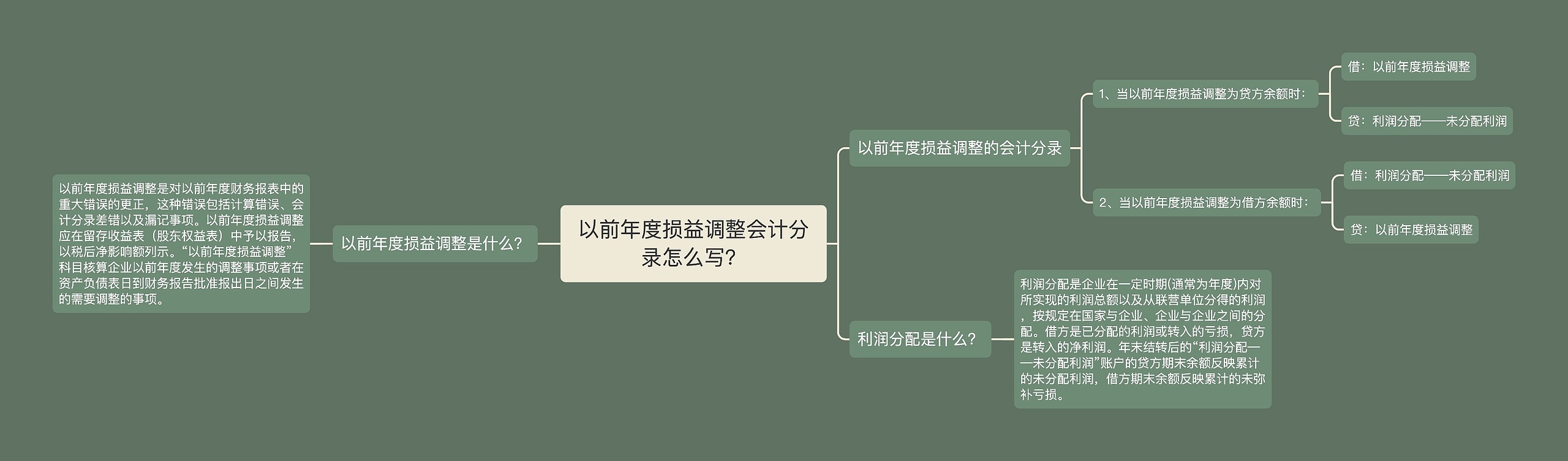 以前年度损益调整会计分录怎么写？

以前年度损益调整是什么？

以前年度损益调整是对以前年度财务报表中的重大错误的更正，这种错误包括计算错误、会计分录差错以及漏记事项。以前年度损益调整应在留存收益表（股东权益表）中予以报告，以税后净影响额列示。“以前年度损益调整”科目核算企业以前年度发生的调整事项或者在资产负债表日到财务报告批准报出日之间发生的需要调整的事项。

以前年度损益调整的会计分录

1、当以前年度损益调整为贷方余额时：

借：以前年度损益调整

贷：利润分配——未分配利润

2、当以前年度损益调整为借方余额时：

借：利润分配——未分配利润

贷：以前年度损益调整

利润分配是什么？

利润分配是企业在一定时期(通常为年度)内对所实现的利润总额以及从联营单位分得的利润，按规定在国家与企业、企业与企业之间的分配。借方是已分配的利润或转入的亏损，贷方是转入的净利润。年末结转后的“利润分配——未分配利润”账户的贷方期末余额反映累计的未分配利润，借方期末余额反映累计的未弥补亏损。